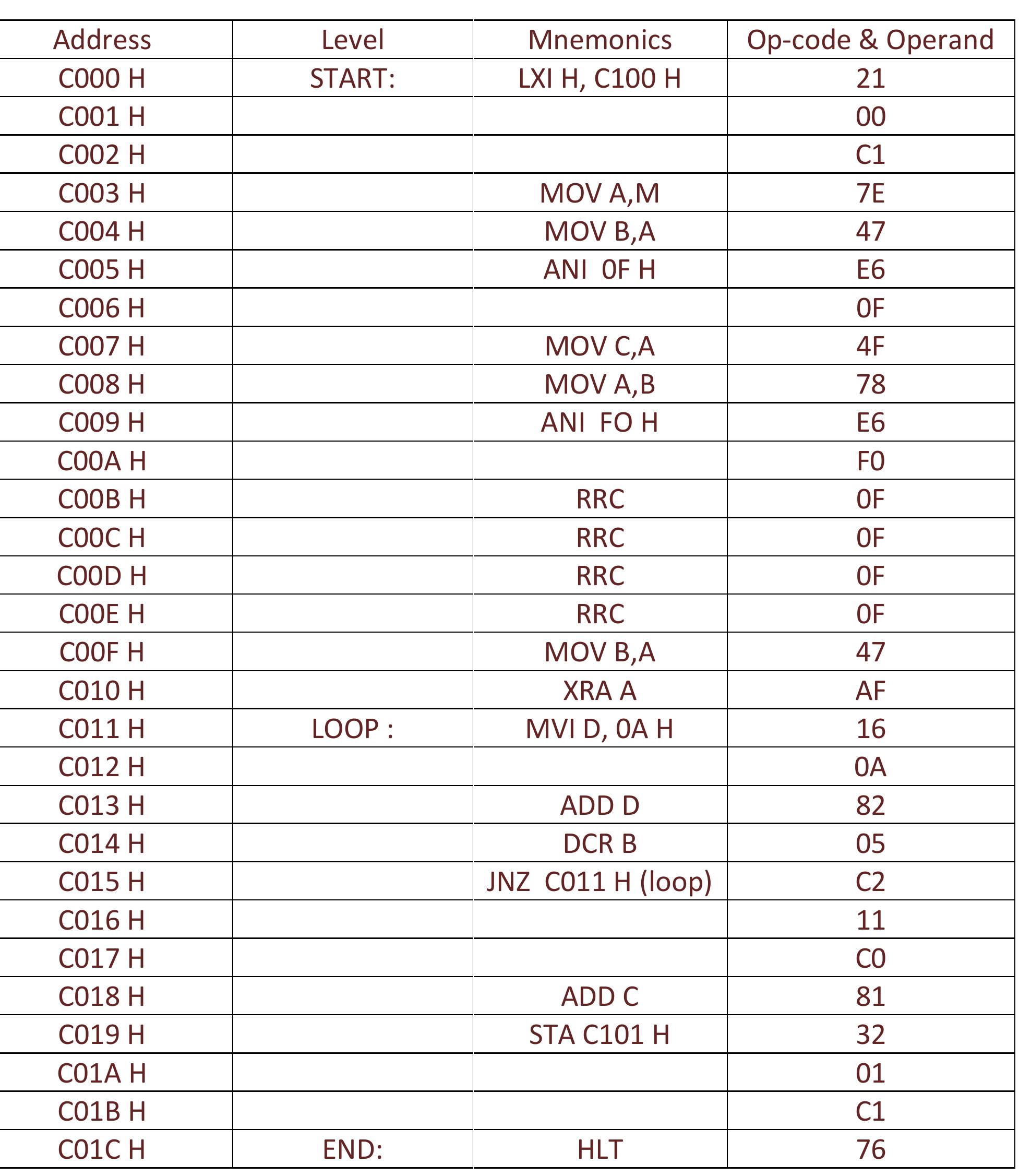 | Address | Level | Mnemonics | Op-code & Operand |
|---|---|---|---|
| C000 H | START: | LXI H, C100 H | 21 |
| C001 H | | | 00 |
| C002 H | | | C1 |
| C003 H | | MOV A,M | 7E |
| C004 H | | MOV B,A | 47 |
| C005 H | | ANI 0F H | E6 |
| C006 H | | | 0F |
| C007 H | | MOV C,A | 4F |
| C008 H | | MOV A,B | 78 |
| C009 H | | ANI FO H | E6 |
| C00A H | | | F0 |
| C00B H | | RRC | 0F |
| C00C H | | RRC | 0F |
| C00D H | | RRC | 0F |
| C00E H | | RRC | 0F |
| C00F H | | MOV B,A | 47 |
| C010 H | | XRA A | AF |
| C011 H | LOOP : | MVI D, 0A H | 16 |
| C012 H | | | 0A |
| C013 H | | ADD D | 82 |
| C014 H | | DCR B | 05 |
| C015 H | | JNZ C011 H (loop) | C2 |
| C016 H | | | 11 |
| C017 H | | | C0 |
| C018 H | | ADD C | 81 |
| C019 H | | STA C101 H | 32 |
| C01A H | | | 01 |
| C01B H | | | C1 |
| C01C H | END: | HLT | 76 |